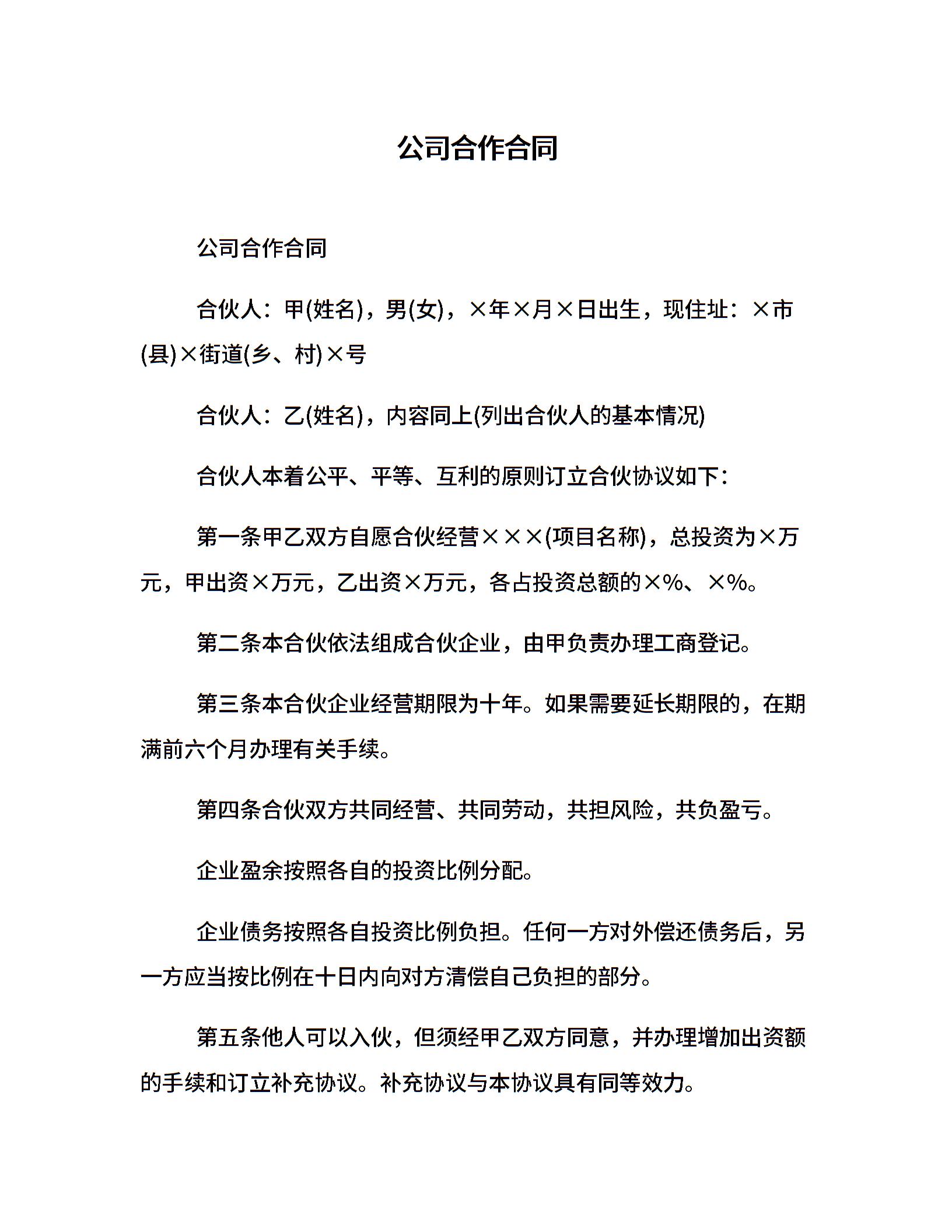 公司合作合同

公司合作合同

合伙人：甲(姓名)，男(女)，×年×月×日出生，现住址：×市(县)×街道(乡、村)×号

合伙人：乙(姓名)，内容同上(列出合伙人的基本情况)

合伙人本着公平、平等、互利的原则订立合伙协议如下：

第一条甲乙双方自愿合伙经营×××(项目名称)，总投资为×万元，甲出资×万元，乙出资×万元，各占投资总额的×%、×%。

第二条本合伙依法组成合伙企业，由甲负责办理工商登记。

第三条本合伙企业经营期限为十年。如果需要延长期限的，在期满前六个月办理有关手续。

第四条合伙双方共同经营、共同劳动，共担风险，共负盈亏。

企业盈余按照各自的投资比例分配。

企业债务按照各自投资比例负担。任何一方对外偿还债务后，另一方应当按比例在十日内向对方清偿自己负担的部分。

第五条他人可以入伙，但须经甲乙双方同意，并办理增加出资额的手续和订立补充协议。补充协议与本协议具有同等效力。